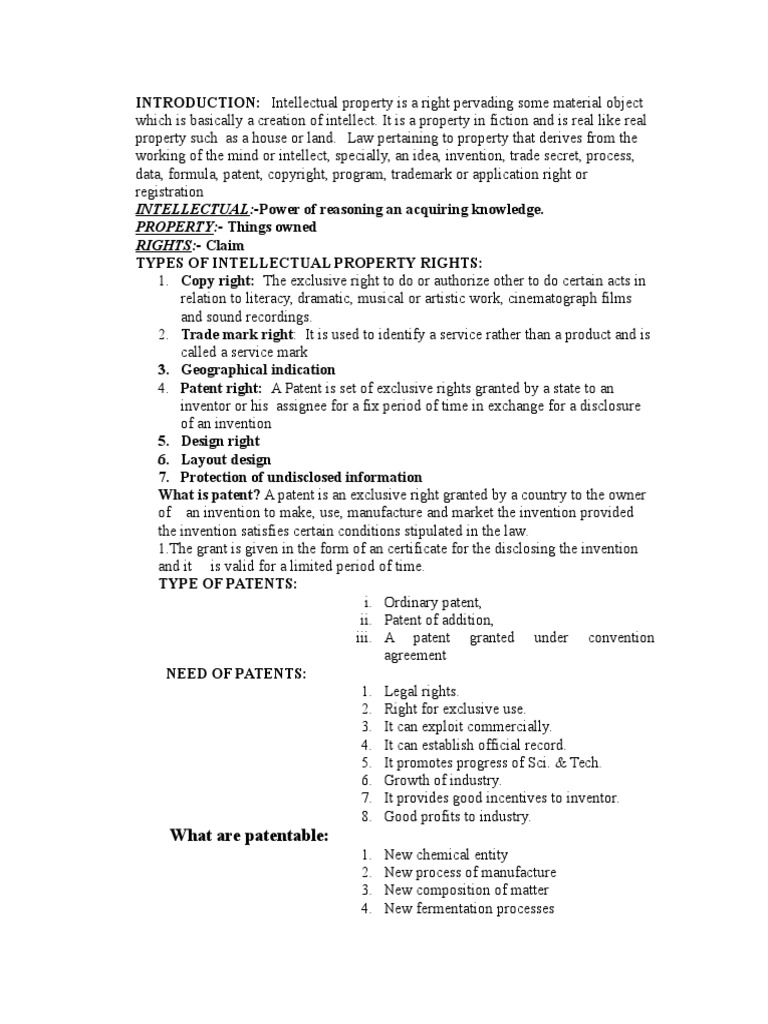 INTRODUCTION: Intellectual property is a right pervading some material object which is basically a creation of intellect. It is a property in fiction and is real like real property such as a house or land. Law pertaining to property that derives from the working of the mind or intellect, specially, an idea, invention, trade secret, process, data, formula, patent, copyright, program, trademark or application right or registration

INTELLECTUAL:-Power of reasoning an acquiring knowledge.

PROPERTY:- Things owned

RIGHTS:- Claim

TYPES OF INTELLECTUAL PROPERTY RIGHTS:

1. Copy right: The exclusive right to do or authorize other to do certain acts in relation to literacy, dramatic, musical or artistic work, cinematograph films and sound recordings.
2. Trade mark right: It is used to identify a service rather than a product and is called a service mark
3. Geographical indication
4. Patent right: A Patent is set of exclusive rights granted by a state to an inventor or his assignee for a fix period of time in exchange for a disclosure of an invention
5. Design right
6. Layout design
7. Protection of undisclosed information

What is patent? A patent is an exclusive right granted by a country to the owner of an invention to make, use, manufacture and market the invention provided the invention satisfies certain conditions stipulated in the law.

1.The grant is given in the form of an certificate for the disclosing the invention and it is valid for a limited period of time.

TYPE OF PATENTS:

i. Ordinary patent,
ii. Patent of addition,
iii. A patent granted under convention agreement

NEED OF PATENTS:

1. Legal rights.
2. Right for exclusive use.
3. It can exploit commercially.
4. It can establish official record.
5. It promotes progress of Sci. & Tech.
6. Growth of industry.
7. It provides good incentives to inventor.
8. Good profits to industry.

What are patentable:

1. New chemical entity
2. New process of manufacture
3. New composition of matter
4. New fermentation processes